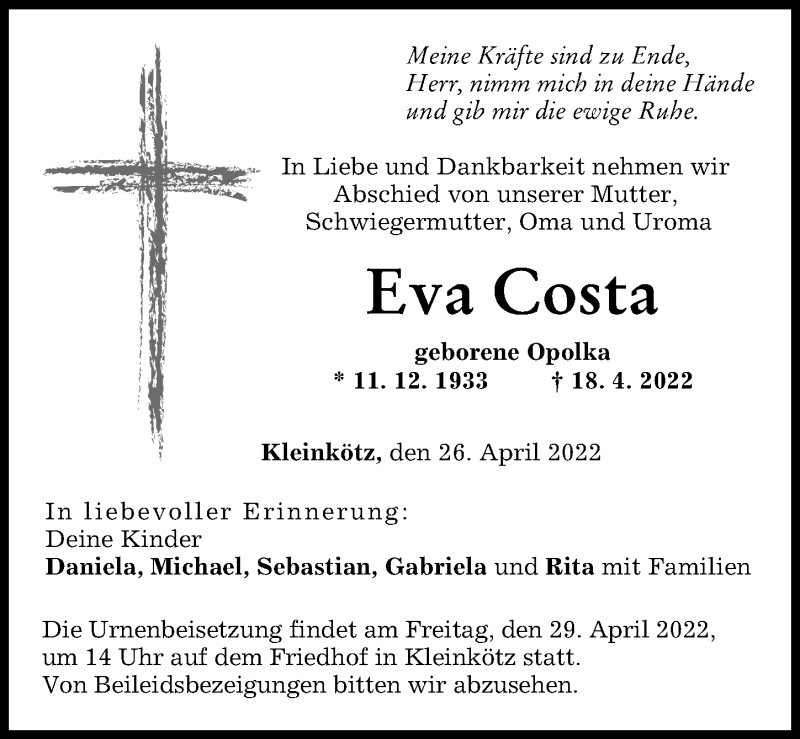 Meine Kräfte sind zu Ende,
Herr, nimm mich in deine Hände
und gib mir die ewige Ruhe.

In Liebe und Dankbarkeit nehmen wir Abschied von unserer Mutter, Schwiegermutter, Oma und Uroma

Eva Costa

geborene Opolka
* 11. 12. 1933 † 18. 4. 2022

Kleinkötz, den 26. April 2022

In liebevoller Erinnerung:
Deine Kinder
Daniela, Michael, Sebastian, Gabriela und Rita mit Familien

Die Urnenbeisetzung findet am Freitag, den 29. April 2022, um 14 Uhr auf dem Friedhof in Kleinkötz statt.
Von Beileidsbezeigungen bitten wir abzusehen.